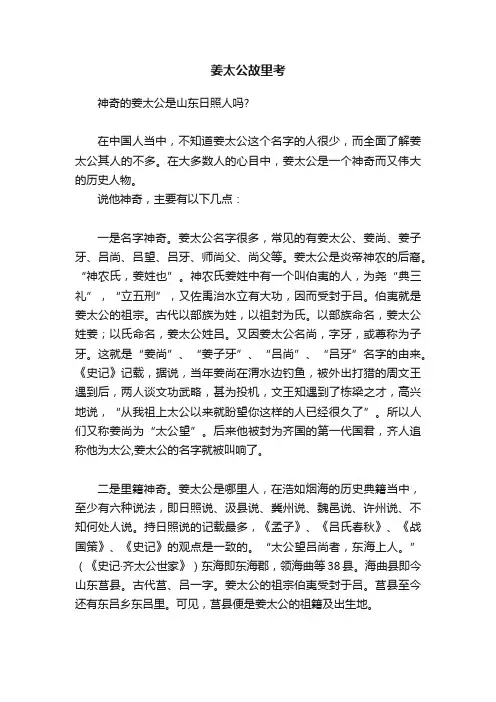 姜太公故里考

神奇的姜太公是山东日照人吗?

在中国人当中，不知道姜太公这个名字的人很少，而全面了解姜太公其人的不多。在大多数人的心目中，姜太公是一个神奇而又伟大的历史人物。

说他神奇，主要有以下几点：

一是名字神奇。姜太公名字很多，常见的有姜太公、姜尚、姜子牙、吕尚、吕望、吕牙、师尚父、尚父等。姜太公是炎帝神农的后裔。“神农氏，姜姓也”。神农氏姜姓中有一个叫伯夷的人，为尧“典三礼”，“立五刑”，又佐禹治水立有大功，因而受封于吕。伯夷就是姜太公的祖宗。古代以部族为姓，以祖封为氏。以部族命名，姜太公姓姜；以氏命名，姜太公姓吕。又因姜太公名尚，字牙，或尊称为子牙。这就是“姜尚”、“姜子牙”、“吕尚”、“吕牙”名字的由来。《史记》记载，据说，当年姜尚在渭水边钓鱼，被外出打猎的周文王遇到后，两人谈文功武略，甚为投机，文王知遇到了栋梁之才，高兴地说，“从我祖上太公以来就盼望你这样的人已经很久了”。所以人们又称姜尚为“太公望”。后来他被封为齐国的第一代国君，齐人追称他为太公,姜太公的名字就被叫响了。

二是里籍神奇。姜太公是哪里人，在浩如烟海的历史典籍当中，至少有六种说法，即日照说、汲县说、冀州说、魏邑说、许州说、不知何处人说。持日照说的记载最多，《孟子》、《吕氏春秋》、《战国策》、《史记》的观点是一致的。“太公望吕尚者，东海上人。”（《史记·齐太公世家》）东海即东海郡，领海曲等38县。海曲县即今山东莒县。古代莒、吕一字。姜太公的祖宗伯夷受封于吕。莒县至今还有东吕乡东吕里。可见，莒县便是姜太公的祖籍及出生地。